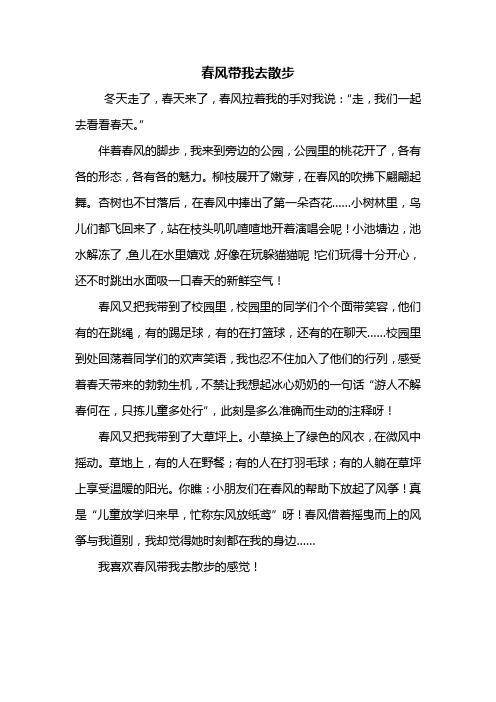 春风带我去散步

冬天走了，春天来了，春风拉着我的手对我说：“走，我们一起去看看春天。”

伴着春风的脚步，我来到旁边的公园，公园里的桃花开了，各有各的形态，各有各的魅力。柳枝展开了嫩芽，在春风的吹拂下翩翩起舞。杏树也不甘落后，在春风中捧出了第一朵杏花……小树林里，鸟儿们都飞回来了，站在枝头叽叽喳喳地开着演唱会呢！小池塘边，池水解冻了，鱼儿在水里嬉戏，好像在玩躲猫猫呢！它们玩得十分开心，还不时跳出水面吸一口春天的新鲜空气！

春风又把我带到了校园里，校园里的同学们个个面带笑容，他们有的在跳绳，有的踢足球，有的在打篮球，还有的在聊天……校园里到处回荡着同学们的欢声笑语，我也忍不住加入了他们的行列，感受着春天带来的勃勃生机，不禁让我想起冰心奶奶的一句话“游人不解春何在，只拣儿童多处行”，此刻是多么准确而生动的注释呀！

春风又把我带到了大草坪上。小草换上了绿色的风衣，在微风中摇动。草地上，有的人在野餐；有的人在打羽毛球；有的人躺在草坪上享受温暖的阳光。你瞧：小朋友们在春风的帮助下放起了风筝！真是“儿童放学归来早，忙称东风放纸鸢”呀！春风借着摇曳而上的风筝与我道别，我却觉得她时刻都在我的身边……

我喜欢春风带我去散步的感觉！